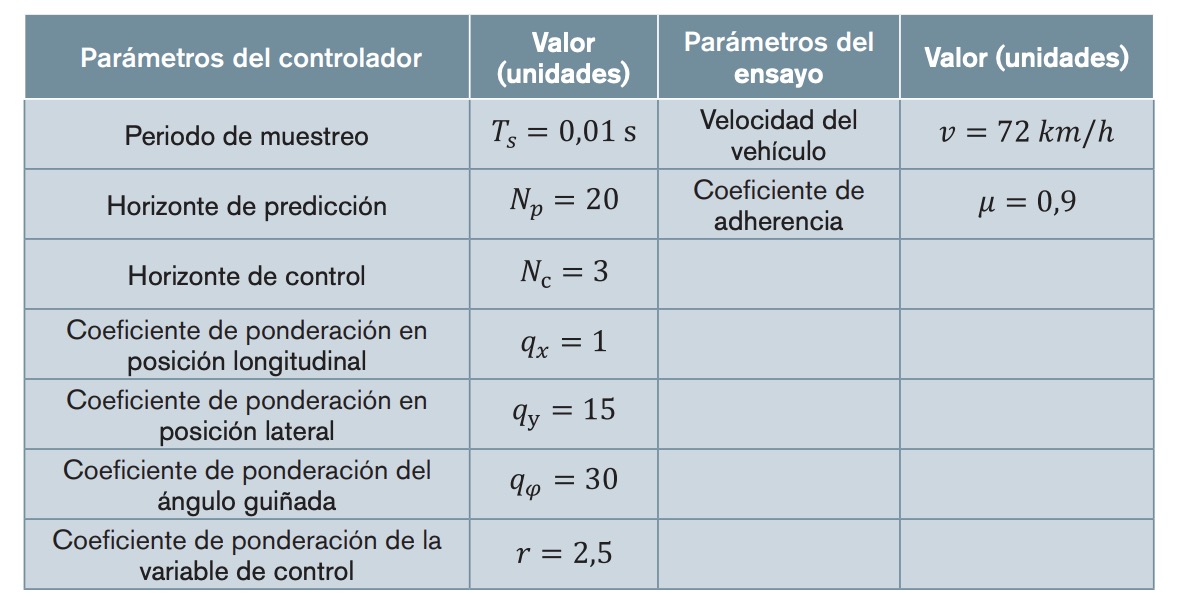 | Parámetros del controlador | Valor (unidades) | Parámetros del ensayo | Valor (unidades) |
|---|---|---|---|
| Periodo de muestreo | $T_s = 0{,}01$ s | Velocidad del vehículo | $v = 72\ km/h$ |
| Horizonte de predicción | $N_p = 20$ | Coeficiente de adherencia | $\mu = 0{,}9$ |
| Horizonte de control | $N_c = 3$ | | |
| Coeficiente de ponderación en posición longitudinal | $q_x = 1$ | | |
| Coeficiente de ponderación en posición lateral | $q_y = 15$ | | |
| Coeficiente de ponderación del ángulo guiñada | $q_\varphi = 30$ | | |
| Coeficiente de ponderación de la variable de control | $r = 2{,}5$ | | |